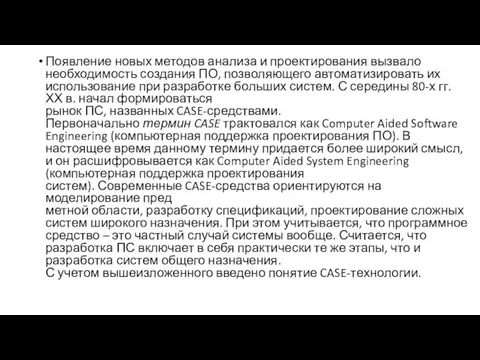 • Появление новых методов анализа и проектирования вызвало необходимость создания ПО, позволяющего автоматизировать их использование при разработке больших систем. С середины 80-х гг. XX в. начал формироваться
рынок ПС, названных CASE-средствами.
Первоначально термин CASE трактовался как Computer Aided Software Engineering (компьютерная поддержка проектирования ПО). В настоящее время данному термину придается более широкий смысл, и он расшифровывается как Computer Aided System Engineering (компьютерная поддержка проектирования
систем). Современные CASE-средства ориентируются на моделирование пред
метной области, разработку спецификаций, проектирование сложных систем широкого назначения. При этом учитывается, что программное средство – это частный случай системы вообще. Считается, что разработка ПС включает в себя практически те же этапы, что и разработка систем общего назначения.
С учетом вышеизложенного введено понятие CASE-технологии.